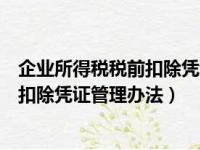 企业所得税税前扣除凭
扣除凭证管理办法）